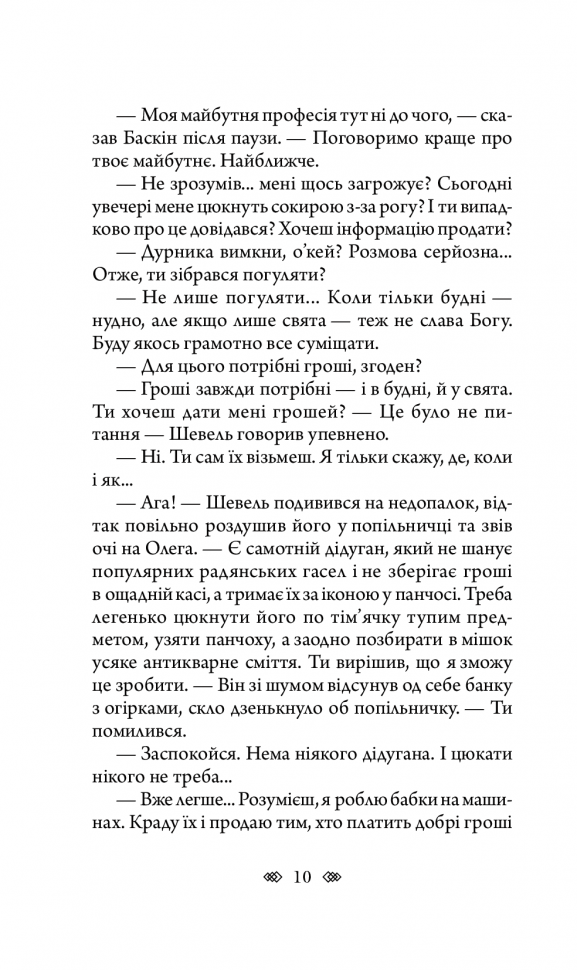 — Моя майбутня професія тут ні до чого, — сказав Баскін після паузи. — Поговоримо краще про твоє майбутнє. Найближче.

— Не зрозумів... мені щось загрожує? Сьогодні увечері мене цюкнуть сокирою з-за рогу? І ти випадково про це довідався? Хочеш інформацію продати?

— Дурника вимкни, о'кей? Розмова серйозна... Отже, ти зібрався погуляти?

— Не лише погуляти... Коли тільки будні — нудно, але якщо лише свята — теж не слава Богу. Буду якось грамотно все суміщати.

— Для цього потрібні гроші, згоден?

— Гроші завжди потрібні — і в будні, й у свята. Ти хочеш дати мені грошей? — Це було не питання — Шевель говорив упевнено.

— Ні. Ти сам їх візьмеш. Я тільки скажу, де, коли і як...

— Ага! — Шевель подивився на недопалок, відтак повільно роздушив його у попільничці та звів очі на Олега. — Є самотній дідуган, який не шанує популярних радянських гасел і не зберігає гроші в ощадній касі, а тримає їх за іконою у панчосі. Треба легенько цюкнути його по тім'ячку тупим предметом, узяти панчоху, а заодно позбирати в мішок усяке антикварне сміття. Ти вирішив, що я зможу це зробити. — Він зі шумом відсунув од себе банку з огірками, скло дзенькнуло об попільничку. — Ти помилився.

— Заспокойся. Нема ніякого дідугана. І цюкати нікого не треба...

— Вже легше... Розумієш, я роблю бабки на машинах. Краду їх і продаю тим, хто платить добрі гроші

10